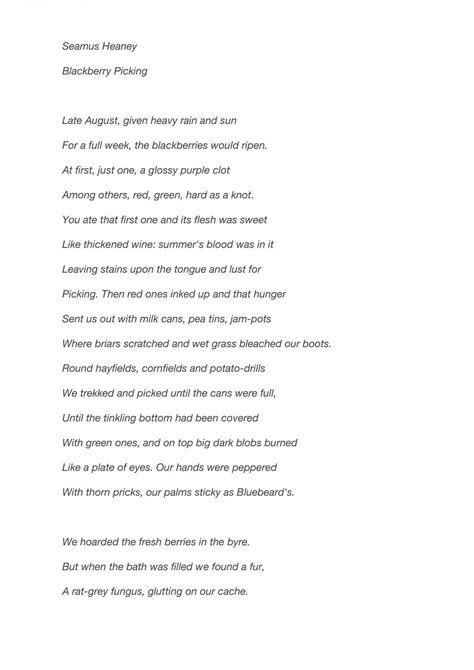 Seamus Heaney

Blackberry Picking

Late August, given heavy rain and sun
For a full week, the blackberries would ripen.
At first, just one, a glossy purple clot
Among others, red, green, hard as a knot.
You ate that first one and its flesh was sweet
Like thickened wine: summer's blood was in it
Leaving stains upon the tongue and lust for
Picking. Then red ones inked up and that hunger
Sent us out with milk cans, pea tins, jam-pots
Where briars scratched and wet grass bleached our boots.
Round hayfields, cornfields and potato-drills
We trekked and picked until the cans were full,
Until the tinkling bottom had been covered
With green ones, and on top big dark blobs burned
Like a plate of eyes. Our hands were peppered
With thorn pricks, our palms sticky as Bluebeard's.

We hoarded the fresh berries in the byre.
But when the bath was filled we found a fur,
A rat-grey fungus, glutting on our cache.